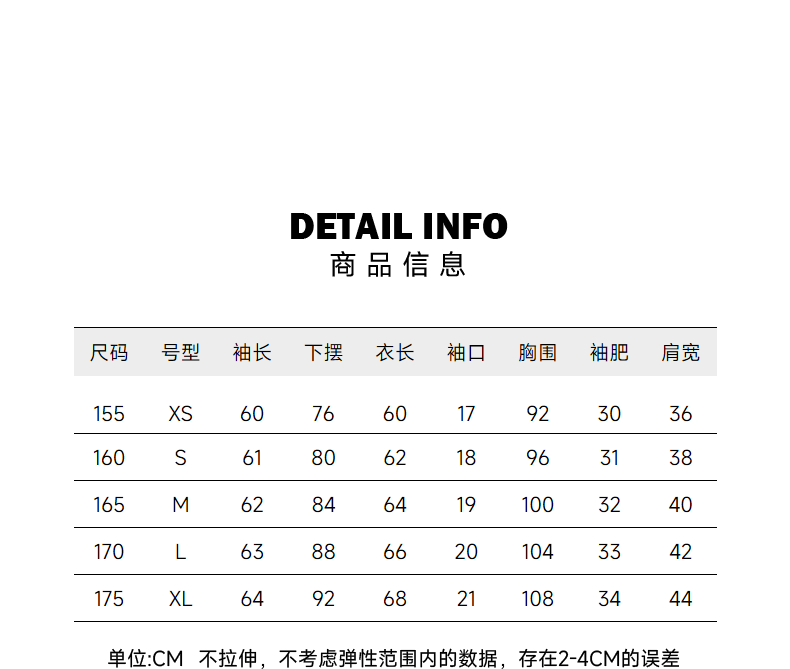 DETAIL INFO
商品信息

| 尺码 | 号型 | 袖长 | 下摆 | 衣长 | 袖口 | 胸围 | 袖肥 | 肩宽 |
|---|---|---|---|---|---|---|---|---|
| 155 | XS | 60 | 76 | 60 | 17 | 92 | 30 | 36 |
| 160 | S | 61 | 80 | 62 | 18 | 96 | 31 | 38 |
| 165 | M | 62 | 84 | 64 | 19 | 100 | 32 | 40 |
| 170 | L | 63 | 88 | 66 | 20 | 104 | 33 | 42 |
| 175 | XL | 64 | 92 | 68 | 21 | 108 | 34 | 44 |

单位:CM 不拉伸，不考虑弹性范围内的数据，存在2-4CM的误差